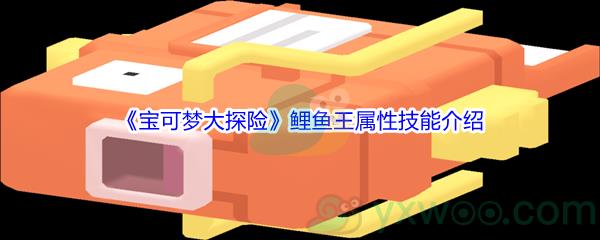 《宝可梦大探险》鲤鱼王属性技能介绍

yxwoo.com